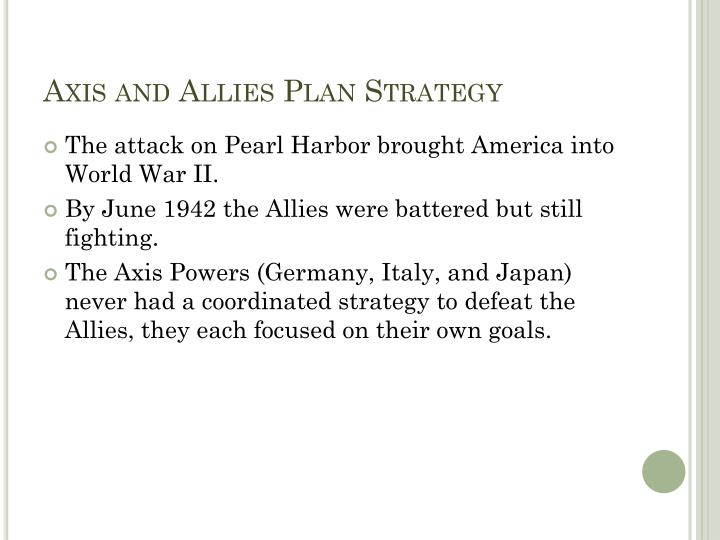 AXIS AND ALLIES PLAN STRATEGY

The attack on Pearl Harbor brought America into World War II.

By June 1942 the Allies were battered but still fighting.

The Axis Powers (Germany, Italy, and Japan) never had a coordinated strategy to defeat the Allies, they each focused on their own goals.